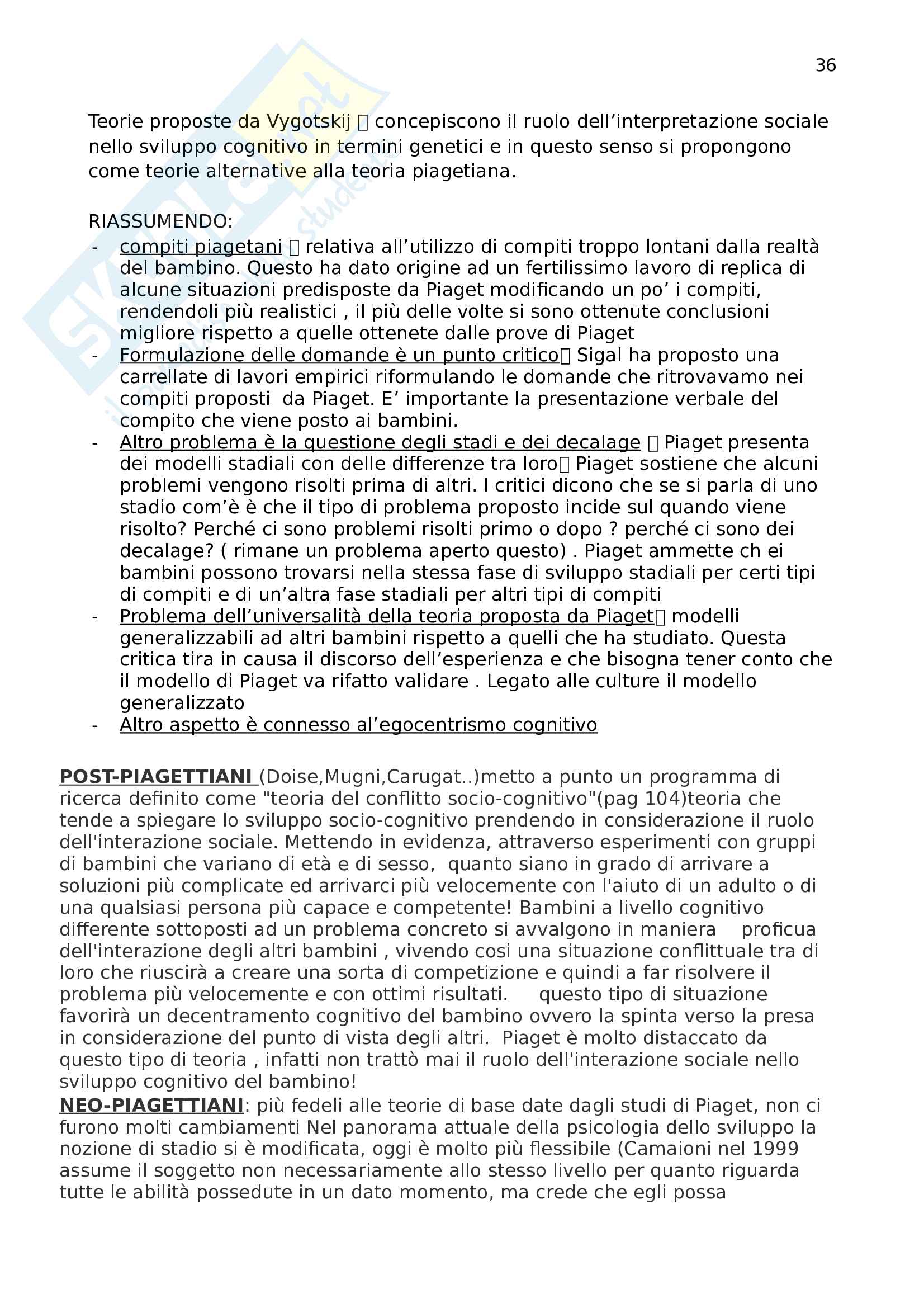 36

Teorie proposte da Vygotskij  concepiscono il ruolo dell’interpretazione sociale nello sviluppo cognitivo in termini genetici e in questo senso si propongono come teorie alternative alla teoria piagetiana.

RIASSUMENDO:
- compiti piagetani  relativa all’utilizzo di compiti troppo lontani dalla realtà del bambino. Questo ha dato origine ad un fertilissimo lavoro di replica di alcune situazioni predisposte da Piaget modificando un po’ i compiti, rendendoli più realistici , il più delle volte si sono ottenute conclusioni migliore rispetto a quelle ottenete dalle prove di Piaget
- Formulazione delle domande è un punto critico Sigal ha proposto una carrellate di lavori empirici riformulando le domande che ritrovavamo nei compiti proposti da Piaget. E’ importante la presentazione verbale del compito che viene posto ai bambini.
- Altro problema è la questione degli stadi e dei decalage  Piaget presenta dei modelli stadiali con delle differenze tra loro Piaget sostiene che alcuni problemi vengono risolti prima di altri. I critici dicono che se si parla di uno stadio com’è è che il tipo di problema proposto incide sul quando viene risolto? Perché ci sono problemi risolti primo o dopo ? perché ci sono dei decalage? ( rimane un problema aperto questo) . Piaget ammette ch ei bambini possono trovarsi nella stessa fase di sviluppo stadiali per certi tipi di compiti e di un’altra fase stadiali per altri tipi di compiti
- Problema dell’universalità della teoria proposta da Piaget modelli generalizzabili ad altri bambini rispetto a quelli che ha studiato. Questa critica tira in causa il discorso dell’esperienza e che bisogna tener conto che il modello di Piaget va rifatto validare . Legato alle culture il modello generalizzato
- Altro aspetto è connesso al’egocentrismo cognitivo

POST-PIAGETTIANI (Doise,Mugni,Carugat..)metto a punto un programma di ricerca definito come "teoria del conflitto socio-cognitivo"(pag 104)teoria che tende a spiegare lo sviluppo socio-cognitivo prendendo in considerazione il ruolo dell'interazione sociale. Mettendo in evidenza, attraverso esperimenti con gruppi di bambini che variano di età e di sesso, quanto siano in grado di arrivare a soluzioni più complicate ed arrivarci più velocemente con l'aiuto di un adulto o di una qualsiasi persona più capace e competente! Bambini a livello cognitivo differente sottoposti ad un problema concreto si avvalgono in maniera proficua dell'interazione degli altri bambini , vivendo cosi una situazione conflittuale tra di loro che riuscirà a creare una sorta di competizione e quindi a far risolvere il problema più velocemente e con ottimi risultati. questo tipo di situazione favorirà un decentramento cognitivo del bambino ovvero la spinta verso la presa in considerazione del punto di vista degli altri. Piaget è molto distaccato da questo tipo di teoria , infatti non trattò mai il ruolo dell'interazione sociale nello sviluppo cognitivo del bambino!
NEO-PIAGETTIANI: più fedeli alle teorie di base date dagli studi di Piaget, non ci furono molti cambiamenti Nel panorama attuale della psicologia dello sviluppo la nozione di stadio si è modificata, oggi è molto più flessibile (Camaioni nel 1999 assume il soggetto non necessariamente allo stesso livello per quanto riguarda tutte le abilità possedute in un dato momento, ma crede che egli possa